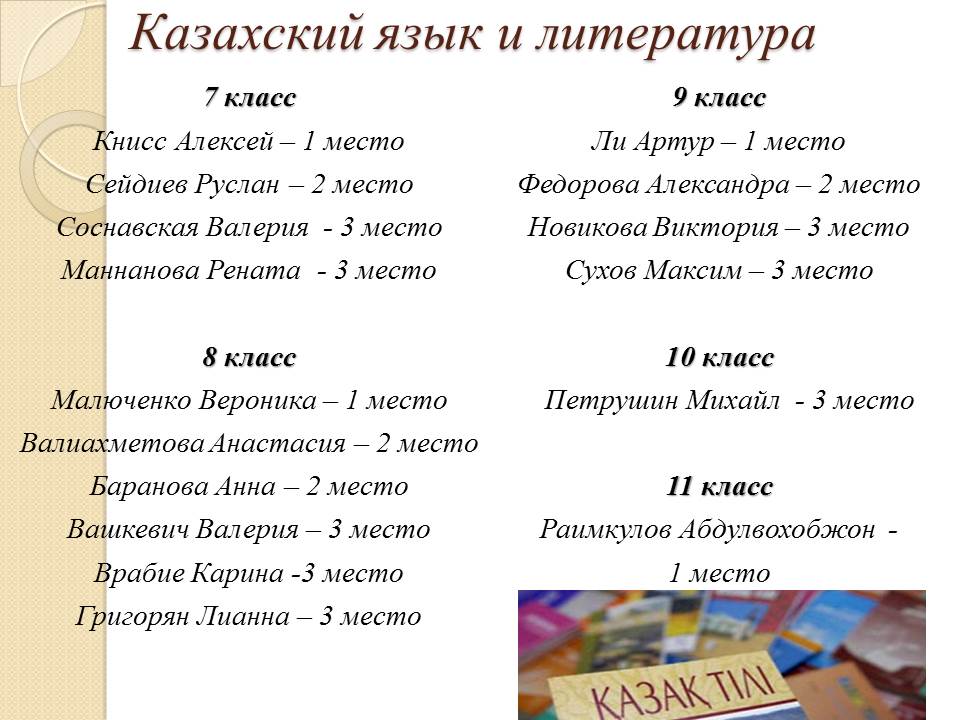 Казахский язык и литература

7 класс
Книсс Алексей – 1 место
Сейдиев Руслан – 2 место
Соснавская Валерия - 3 место
Маннанова Рената - 3 место

8 класс
Малюченко Вероника – 1 место
Валиахметова Анастасия – 2 место
Баранова Анна – 2 место
Вашкевич Валерия – 3 место
Врабие Карина -3 место
Григорян Лианна – 3 место

9 класс
Ли Артур – 1 место
Федорова Александра – 2 место
Новикова Виктория – 3 место
Сухов Максим – 3 место

10 класс
Петрушин Михайл - 3 место

11 класс
Раимкулов Абдулвохобжон - 1 место

ҚАЗАҚ ТІЛІ